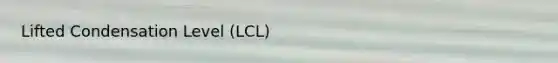 Lifted Condensation Level (LCL)